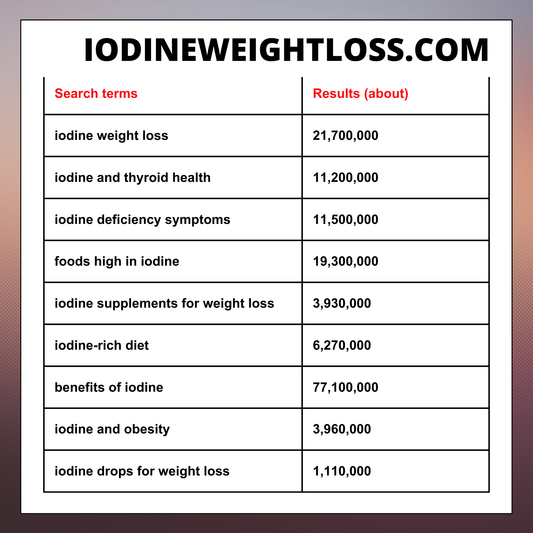 IODINEWEIGHTLOSS.COM

| Search terms | Results (about) |
|---|---|
| iodine weight loss | 21,700,000 |
| iodine and thyroid health | 11,200,000 |
| iodine deficiency symptoms | 11,500,000 |
| foods high in iodine | 19,300,000 |
| iodine supplements for weight loss | 3,930,000 |
| iodine-rich diet | 6,270,000 |
| benefits of iodine | 77,100,000 |
| iodine and obesity | 3,960,000 |
| iodine drops for weight loss | 1,110,000 |